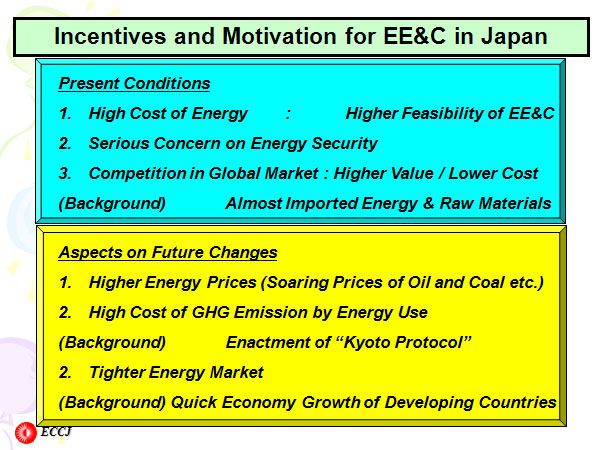 Incentives and Motivation for EE&C in Japan

Present Conditions

1. High Cost of Energy : Higher Feasibility of EE&C

2. Serious Concern on Energy Security

3. Competition in Global Market : Higher Value / Lower Cost

(Background) Almost Imported Energy & Raw Materials

Aspects on Future Changes

1. Higher Energy Prices (Soaring Prices of Oil and Coal etc.)

2. High Cost of GHG Emission by Energy Use

(Background) Enactment of “Kyoto Protocol”

2. Tighter Energy Market

(Background) Quick Economy Growth of Developing Countries

ECCJ